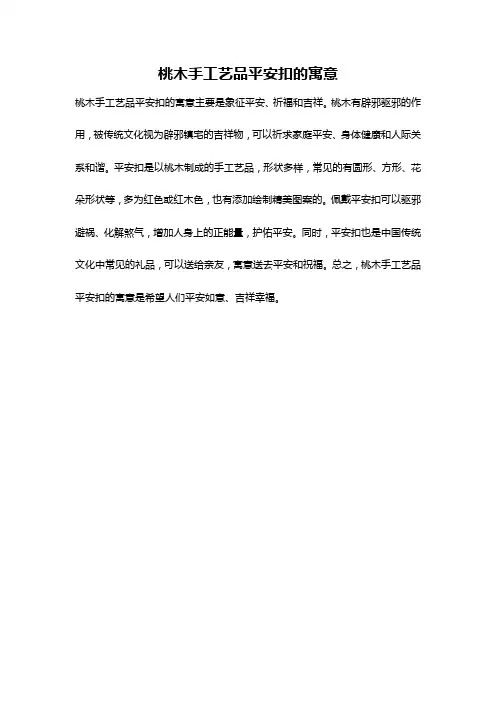 桃木手工艺品平安扣的寓意

桃木手工艺品平安扣的寓意主要是象征平安、祈福和吉祥。桃木有辟邪驱邪的作用，被传统文化视为辟邪镇宅的吉祥物，可以祈求家庭平安、身体健康和人际关系和谐。平安扣是以桃木制成的手工艺品，形状多样，常见的有圆形、方形、花朵形状等，多为红色或红木色，也有添加绘制精美图案的。佩戴平安扣可以驱邪避祸、化解煞气，增加人身上的正能量，护佑平安。同时，平安扣也是中国传统文化中常见的礼品，可以送给亲友，寓意送去平安和祝福。总之，桃木手工艺品平安扣的寓意是希望人们平安如意、吉祥幸福。